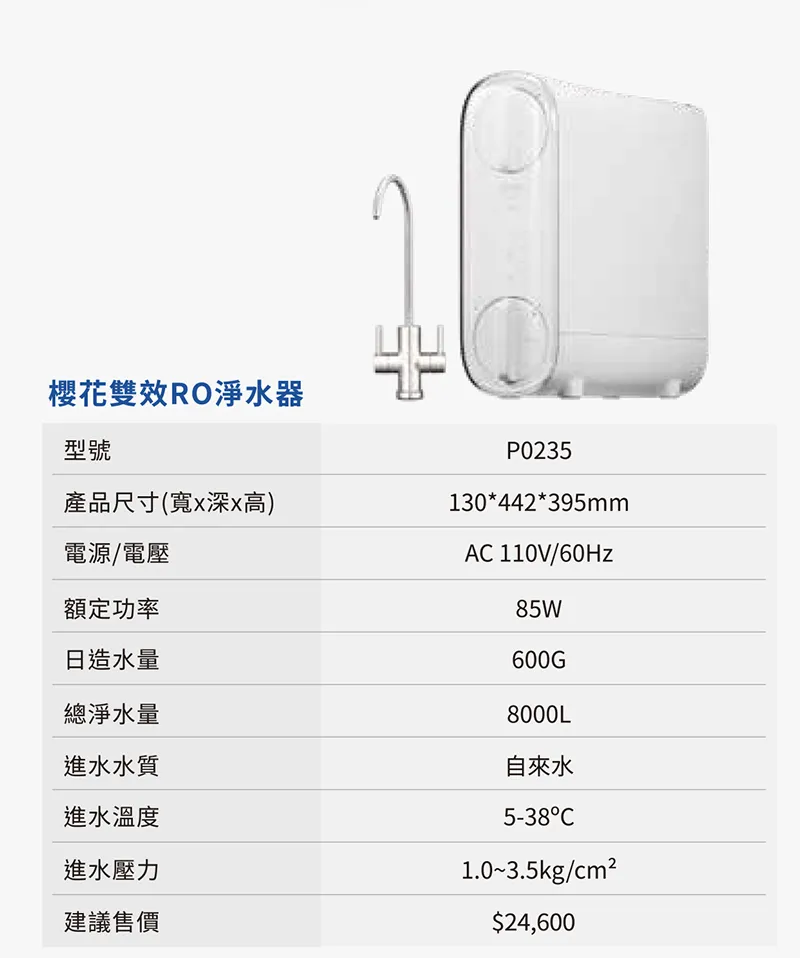 櫻花雙效RO淨水器

| 型號 | P0235 |
|---|---|
| 產品尺寸(寬x深x高) | 130*442*395mm |
| 電源/電壓 | AC 110V/60Hz |
| 額定功率 | 85W |
| 日造水量 | 600G |
| 總淨水量 | 8000L |
| 進水水質 | 自來水 |
| 進水溫度 | 5-38°C |
| 進水壓力 | 1.0~3.5kg/$cm^2$ |
| 建議售價 | $24,600 |